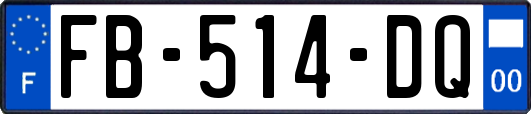 F

FB-514-DQ

00